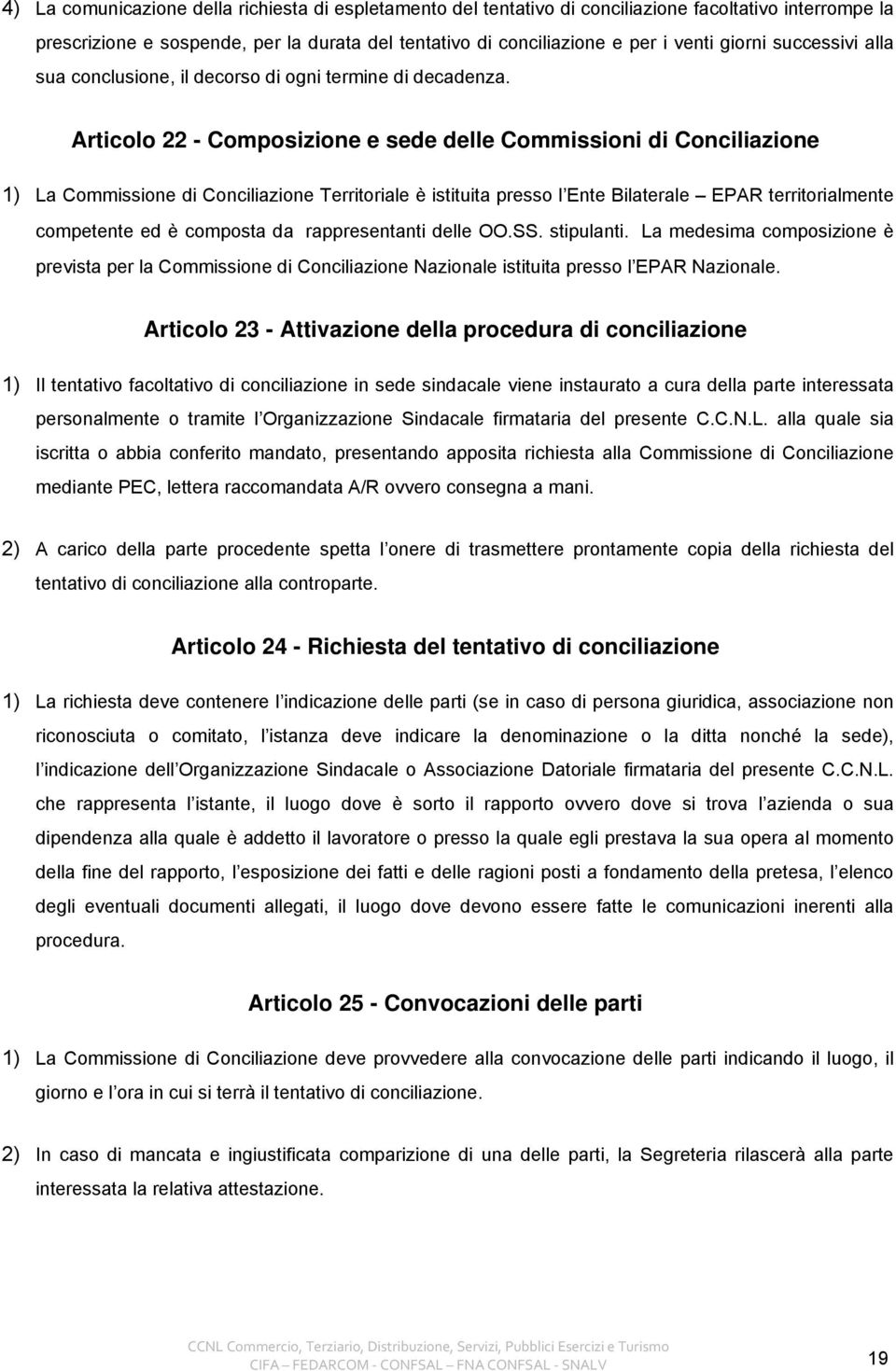 4) La comunicazione della richiesta di espletamento del tentativo di conciliazione facoltativo interrompe la prescrizione e sospende, per la durata del tentativo di conciliazione e per i venti giorni successivi alla sua conclusione, il decorso di ogni termine di decadenza.

Articolo 22 - Composizione e sede delle Commissioni di Conciliazione

1) La Commissione di Conciliazione Territoriale è istituita presso l Ente Bilaterale – EPAR territorialmente competente ed è composta da rappresentanti delle OO.SS. stipulanti. La medesima composizione è prevista per la Commissione di Conciliazione Nazionale istituita presso l EPAR Nazionale.

Articolo 23 - Attivazione della procedura di conciliazione

1) Il tentativo facoltativo di conciliazione in sede sindacale viene instaurato a cura della parte interessata personalmente o tramite l Organizzazione Sindacale firmataria del presente C.C.N.L. alla quale sia iscritta o abbia conferito mandato, presentando apposita richiesta alla Commissione di Conciliazione mediante PEC, lettera raccomandata A/R ovvero consegna a mani.

2) A carico della parte procedente spetta l onere di trasmettere prontamente copia della richiesta del tentativo di conciliazione alla controparte.

Articolo 24 - Richiesta del tentativo di conciliazione

1) La richiesta deve contenere l indicazione delle parti (se in caso di persona giuridica, associazione non riconosciuta o comitato, l istanza deve indicare la denominazione o la ditta nonché la sede), l indicazione dell Organizzazione Sindacale o Associazione Datoriale firmataria del presente C.C.N.L. che rappresenta l istante, il luogo dove è sorto il rapporto ovvero dove si trova l azienda o sua dipendenza alla quale è addetto il lavoratore o presso la quale egli prestava la sua opera al momento della fine del rapporto, l esposizione dei fatti e delle ragioni posti a fondamento della pretesa, l elenco degli eventuali documenti allegati, il luogo dove devono essere fatte le comunicazioni inerenti alla procedura.

Articolo 25 - Convocazioni delle parti

1) La Commissione di Conciliazione deve provvedere alla convocazione delle parti indicando il luogo, il giorno e l ora in cui si terrà il tentativo di conciliazione.

2) In caso di mancata e ingiustificata comparizione di una delle parti, la Segreteria rilascerà alla parte interessata la relativa attestazione.

CCNL Commercio, Terziario, Distribuzione, Servizi, Pubblici Esercizi e Turismo
CIFA – FEDARCOM - CONFSAL – FNA CONFSAL - SNALV

19